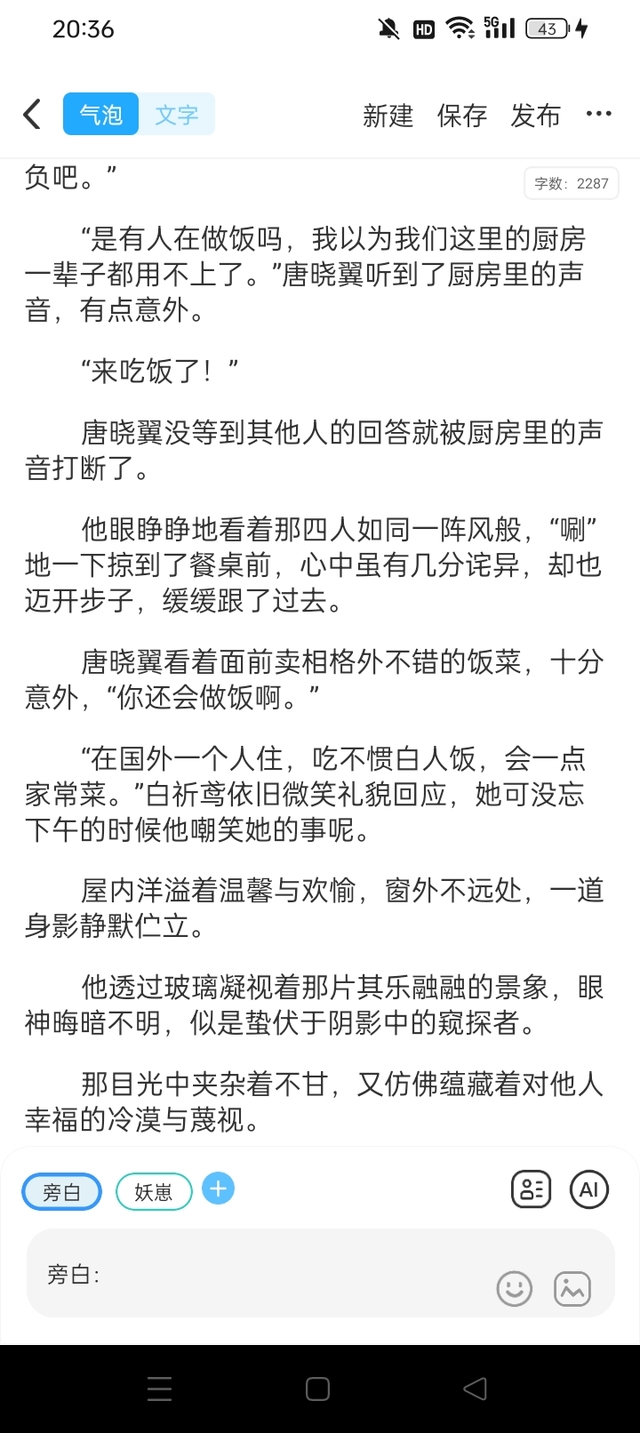 20:36 HD 5G 43

气泡 文字 新建 保存 发布 ···

负吧。”

字数：2287

“是有人在做饭吗，我以为我们这里的厨房一辈子都用不上了。”唐晓翼听到了厨房里的声音，有点意外。

“来吃饭了！”

唐晓翼没等到其他人的回答就被厨房里的声音打断了。

他眼睁睁地看着那四人如同一阵风般，“唰”地一下掠到了餐桌前，心中虽有几分诧异，却也迈开步子，缓缓跟了过去。

唐晓翼看着面前卖相格外不错的饭菜，十分意外，“你还会做饭啊。”

“在国外一个人住，吃不惯白人饭，会一点家常菜。”白祈鸢依旧微笑礼貌回应，她可没忘下午的时候他嘲笑她的事呢。

屋内洋溢着温馨与欢愉，窗外不远处，一道身影静默伫立。

他透过玻璃凝视着那片其乐融融的景象，眼神晦暗不明，似是蛰伏于阴影中的窥探者。

那目光中夹杂着不甘，又仿佛蕴藏着对他人幸福的冷漠与蔑视。

旁白 妖崽 +

AI

旁白：